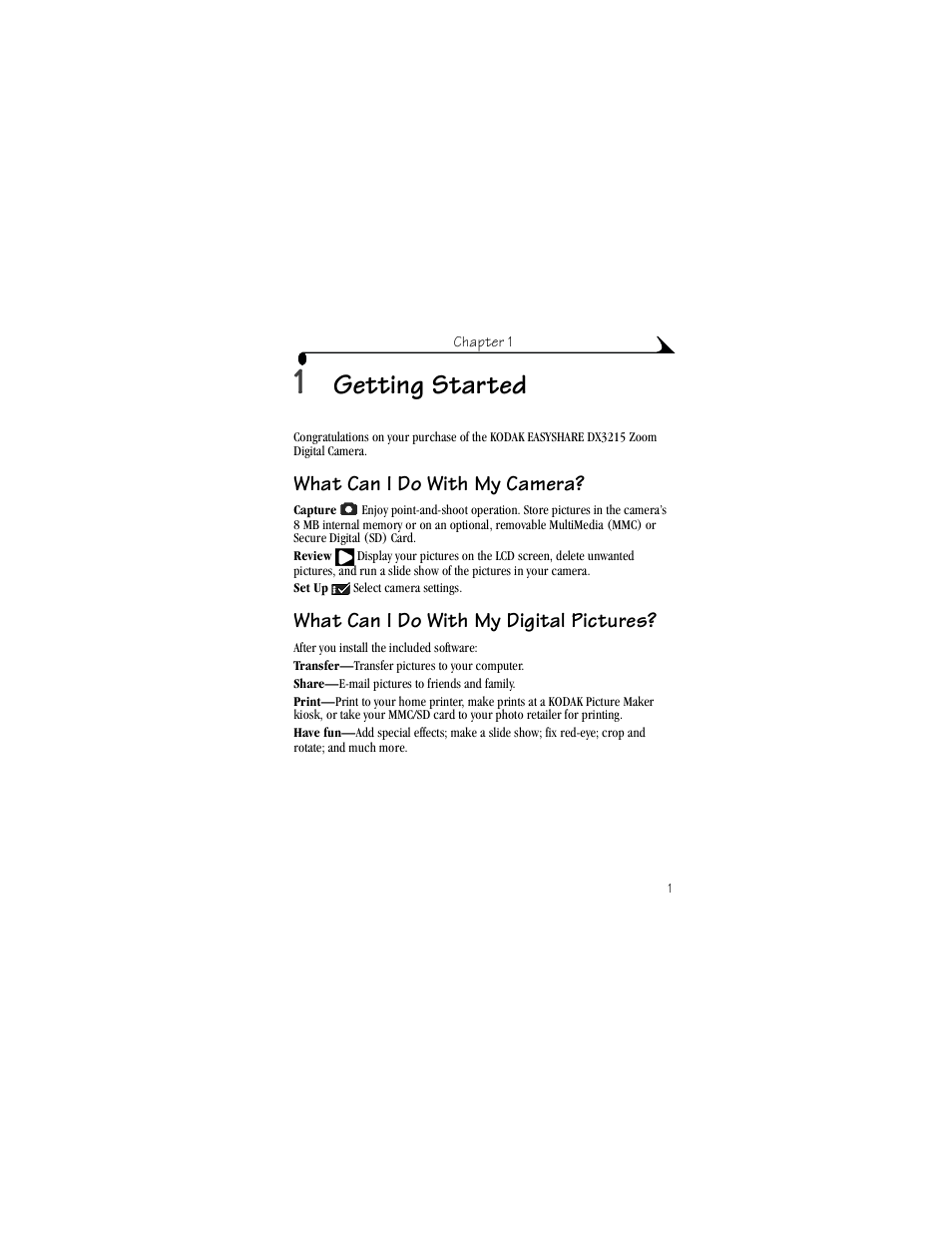 Chapter 1

1 Getting Started

Congratulations on your purchase of the KODAK EASYSHARE DX3215 Zoom Digital Camera.

What Can I Do With My Camera?

Capture Enjoy point-and-shoot operation. Store pictures in the camera's 8 MB internal memory or on an optional, removable MultiMedia (MMC) or Secure Digital (SD) Card.

Review Display your pictures on the LCD screen, delete unwanted pictures, and run a slide show of the pictures in your camera.

Set Up Select camera settings.

What Can I Do With My Digital Pictures?

After you install the included software:

Transfer—Transfer pictures to your computer.

Share—E-mail pictures to friends and family.

Print—Print to your home printer, make prints at a KODAK Picture Maker kiosk, or take your MMC/SD card to your photo retailer for printing.

Have fun—Add special effects; make a slide show; fix red-eye; crop and rotate; and much more.

1